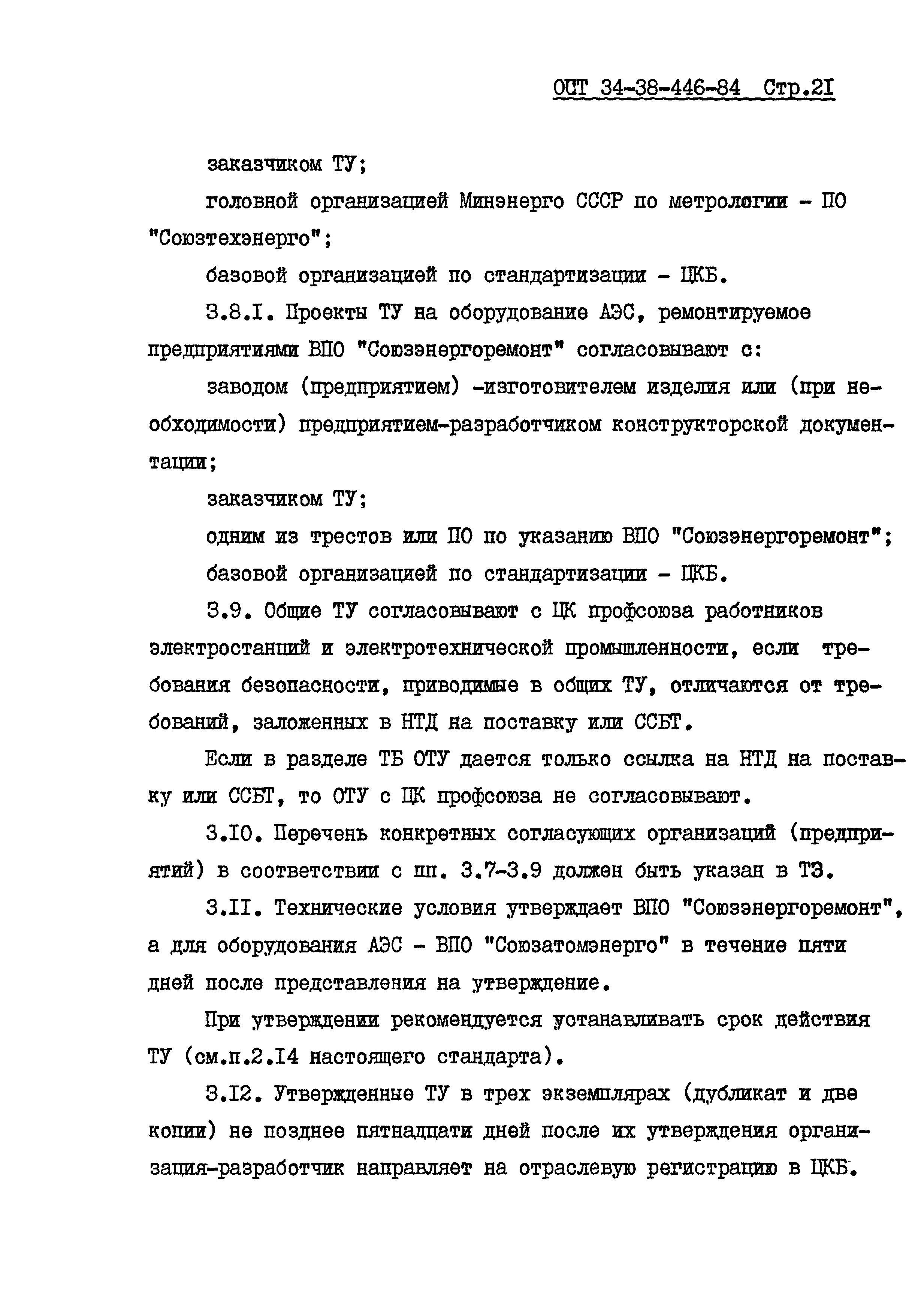 ОСТ 34-38-446-84 Стр.2I

заказчиком ТУ;

головной организацией Минэнерго СССР по метрологии - ПО "Союзтехэнерго";

базовой организацией по стандартизации - ЦКБ.

3.8.I. Проекты ТУ на оборудование АЭС, ремонтируемое предприятиями ВПО "Союзэнергоремонт" согласовывают с:

заводом (предприятием) -изготовителем изделия или (при необходимости) предприятием-разработчиком конструкторской документации;

заказчиком ТУ;

одним из трестов или ПО по указанию ВПО "Союзэнергоремонт";

базовой организацией по стандартизации - ЦКБ.

3.9. Общие ТУ согласовывают с ЦК профсоюза работников электростанций и электротехнической промышленности, если требования безопасности, приводимые в общих ТУ, отличаются от требований, заложенных в НТД на поставку или ССБТ.

Если в разделе ТБ ОТУ дается только ссылка на НТД на поставку или ССБТ, то ОТУ с ЦК профсоюза не согласовывают.

3.I0. Перечень конкретных согласующих организаций (предприятий) в соответствии с пп. 3.7-3.9 должен быть указан в ТЗ.

3.II. Технические условия утверждает ВПО "Союзэнергоремонт", а для оборудования АЭС - ВПО "Союзатомэнерго" в течение пяти дней после представления на утверждение.

При утверждении рекомендуется устанавливать срок действия ТУ (см.п.2.I4 настоящего стандарта).

3.I2. Утвержденные ТУ в трех экземплярах (дубликат и две копии) не позднее пятнадцати дней после их утверждения организация-разработчик направляет на отраслевую регистрацию в ЦКБ.